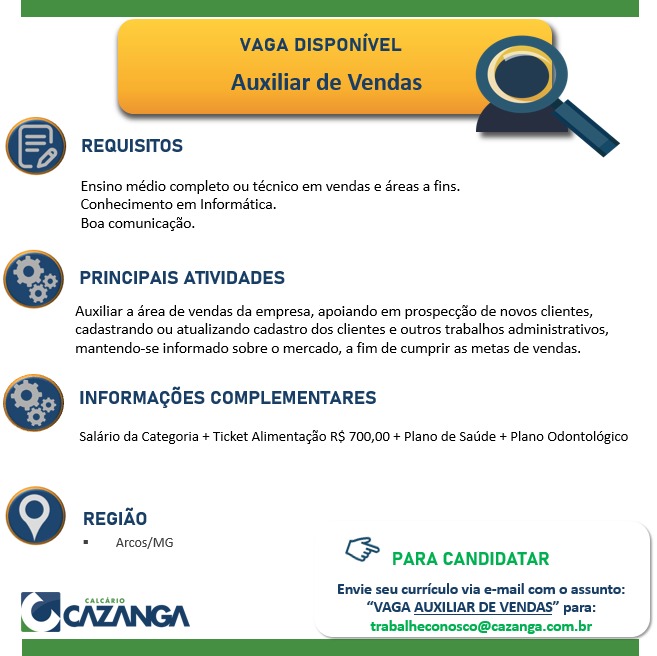 VAGA DISPONÍVEL
Auxiliar de Vendas

REQUISITOS

Ensino médio completo ou técnico em vendas e áreas a fins.
Conhecimento em Informática.
Boa comunicação.

PRINCIPAIS ATIVIDADES

Auxiliar a área de vendas da empresa, apoiando em prospecção de novos clientes, cadastrando ou atualizando cadastro dos clientes e outros trabalhos administrativos, mantendo-se informado sobre o mercado, a fim de cumprir as metas de vendas.

INFORMAÇÕES COMPLEMENTARES

Salário da Categoria + Ticket Alimentação R$ 700,00 + Plano de Saúde + Plano Odontológico

REGIÃO

▪ Arcos/MG

PARA CANDIDATAR

Envie seu currículo via e-mail com o assunto: "VAGA AUXILIAR DE VENDAS" para:
trabalheconosco@cazanga.com.br

CALCÁRIO CAZANGA